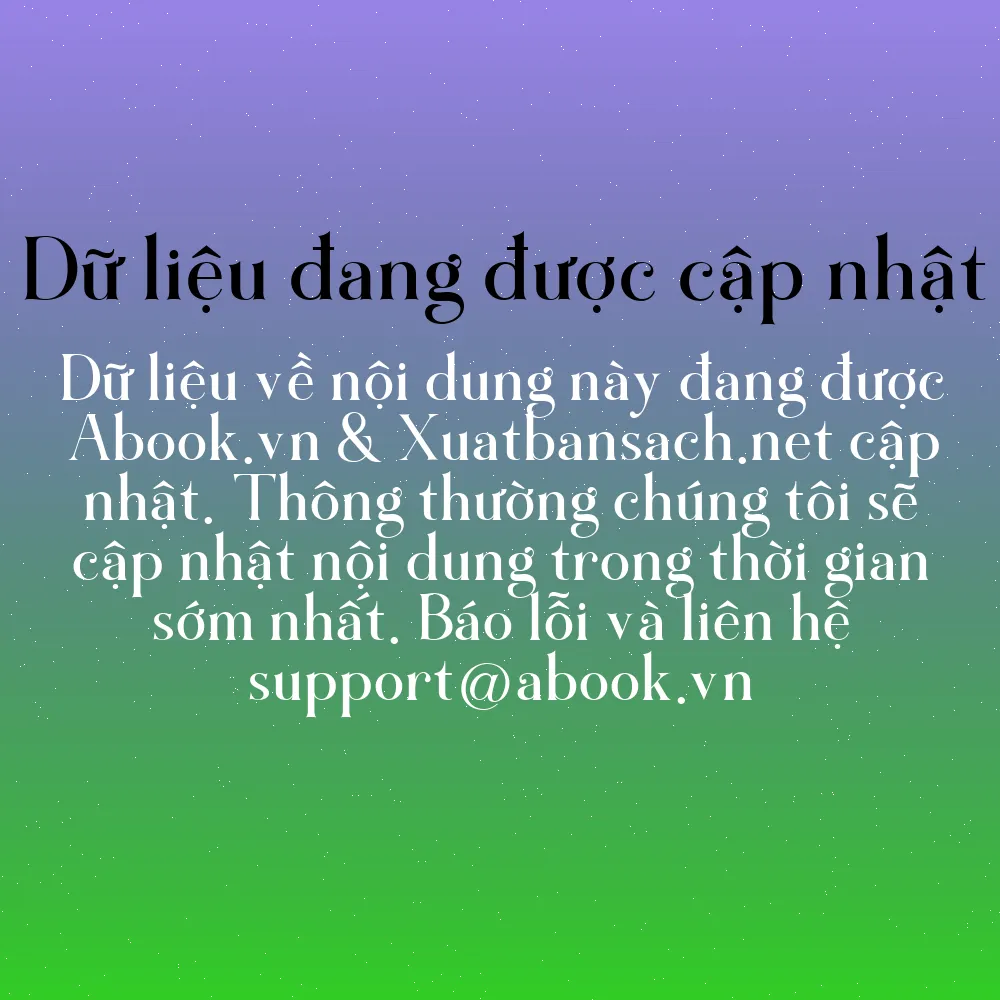 Dữ liệu đang được cập nhật

Dữ liệu về nội dung này đang được Abook.vn & Xuatbansach.net cập nhật. Thông thường chúng tôi sẽ cập nhật nội dung trong thời gian sớm nhất. Báo lỗi và liên hệ support@abook.vn